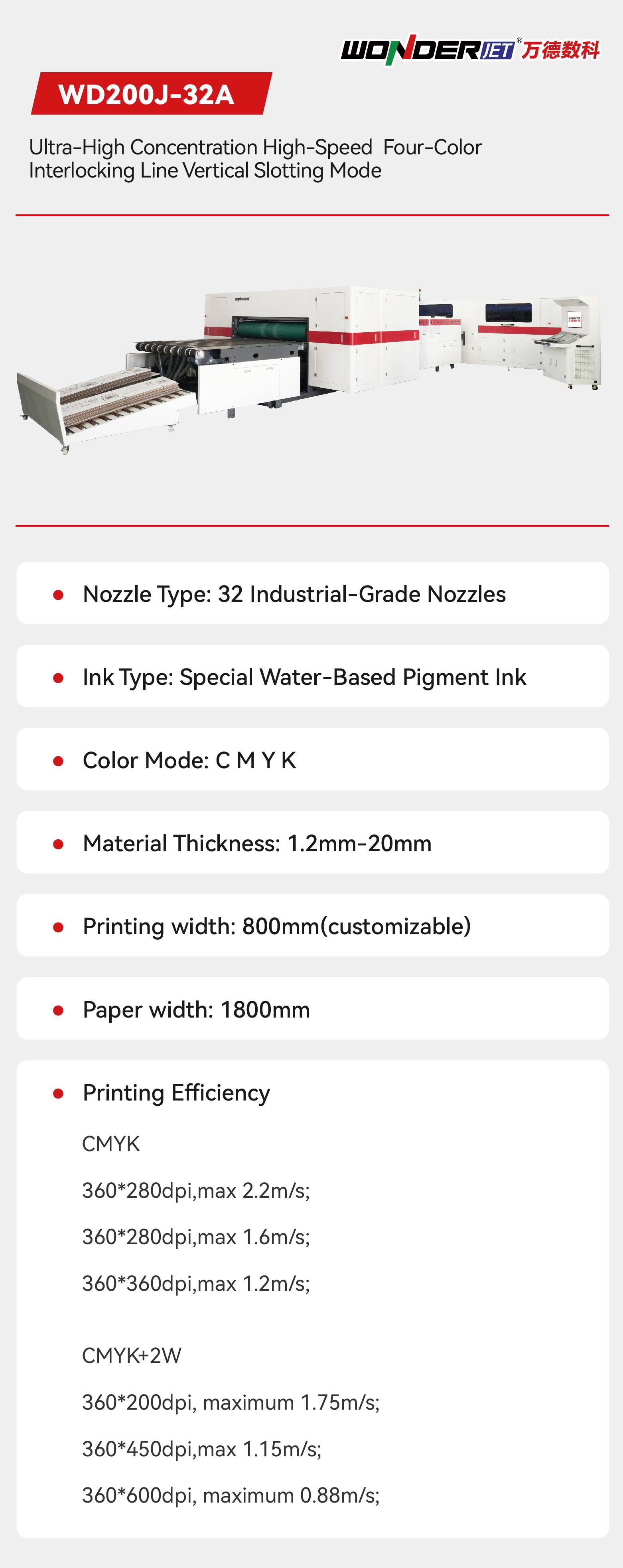 WONDERJET® 万德数科

WD200J-32A

Ultra-High Concentration High-Speed Four-Color Interlocking Line Vertical Slotting Mode

• Nozzle Type: 32 Industrial-Grade Nozzles

• Ink Type: Special Water-Based Pigment Ink

• Color Mode: C M Y K

• Material Thickness: 1.2mm-20mm

• Printing width: 800mm(customizable)

• Paper width: 1800mm

• Printing Efficiency

CMYK

360*280dpi,max 2.2m/s;

360*280dpi,max 1.6m/s;

360*360dpi,max 1.2m/s;

CMYK+2W

360*200dpi, maximum 1.75m/s;

360*450dpi,max 1.15m/s;

360*600dpi, maximum 0.88m/s;